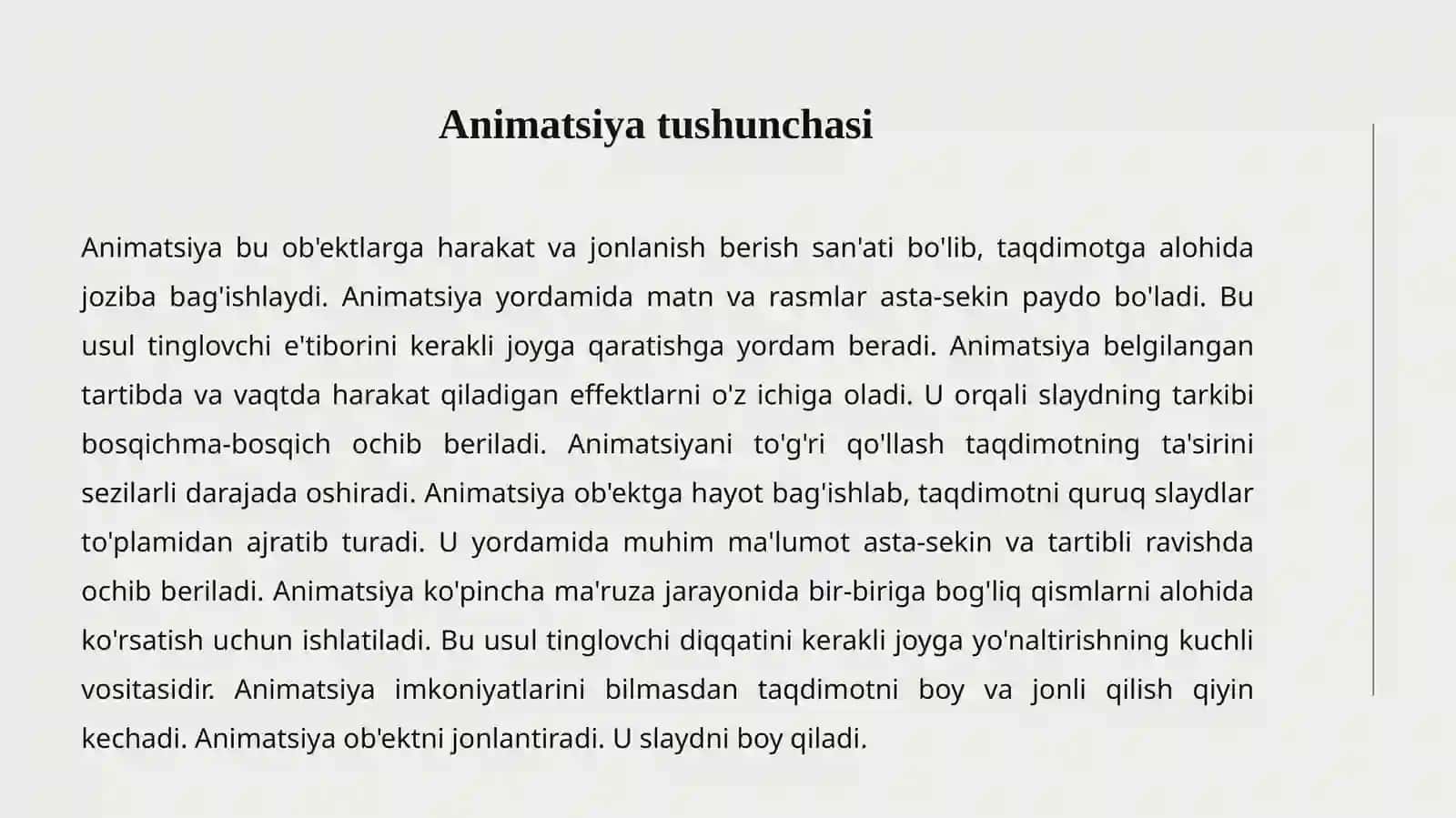 Animatsiya tushunchasi

Animatsiya bu ob'ektlarga harakat va jonlanish berish san'ati bo'lib, taqdimotga alohida joziba bag'ishlaydi. Animatsiya yordamida matn va rasmlar asta-sekin paydo bo'ladi. Bu usul tinglovchi e'tiborini kerakli joyga qaratishga yordam beradi. Animatsiya belgilangan tartibda va vaqtda harakat qiladigan effektlarni o'z ichiga oladi. U orqali slaydning tarkibi bosqichma-bosqich ochib beriladi. Animatsiyani to'g'ri qo'llash taqdimotning ta'sirini sezilarli darajada oshiradi. Animatsiya ob'ektga hayot bag'ishlab, taqdimotni quruq slaydlar to'plamidan ajratib turadi. U yordamida muhim ma'lumot asta-sekin va tartibli ravishda ochib beriladi. Animatsiya ko'pincha ma'ruza jarayonida bir-biriga bog'liq qismlarni alohida ko'rsatish uchun ishlatiladi. Bu usul tinglovchi diqqatini kerakli joyga yo'naltirishning kuchli vositasidir. Animatsiya imkoniyatlarini bilmasdan taqdimotni boy va jonli qilish qiyin kechadi. Animatsiya ob'ektni jonlantiradi. U slaydni boy qiladi.